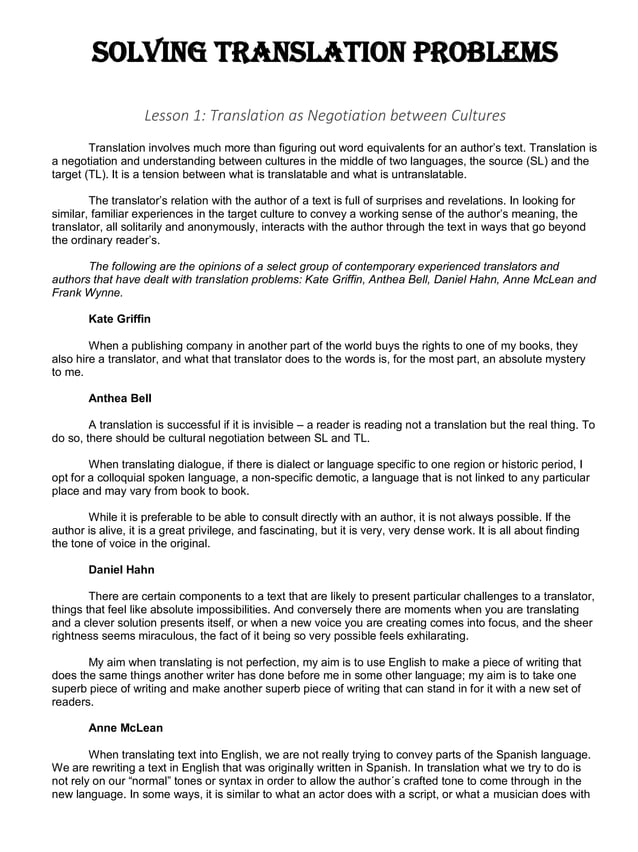 SOLVING TRANSLATION PROBLEMS

Lesson 1: Translation as Negotiation between Cultures

Translation involves much more than figuring out word equivalents for an author's text. Translation is a negotiation and understanding between cultures in the middle of two languages, the source (SL) and the target (TL). It is a tension between what is translatable and what is untranslatable.

The translator's relation with the author of a text is full of surprises and revelations. In looking for similar, familiar experiences in the target culture to convey a working sense of the author's meaning, the translator, all solitarily and anonymously, interacts with the author through the text in ways that go beyond the ordinary reader's.

The following are the opinions of a select group of contemporary experienced translators and authors that have dealt with translation problems: Kate Griffin, Anthea Bell, Daniel Hahn, Anne McLean and Frank Wynne.

Kate Griffin

When a publishing company in another part of the world buys the rights to one of my books, they also hire a translator, and what that translator does to the words is, for the most part, an absolute mystery to me.

Anthea Bell

A translation is successful if it is invisible – a reader is reading not a translation but the real thing. To do so, there should be cultural negotiation between SL and TL.

When translating dialogue, if there is dialect or language specific to one region or historic period, I opt for a colloquial spoken language, a non-specific demotic, a language that is not linked to any particular place and may vary from book to book.

While it is preferable to be able to consult directly with an author, it is not always possible. If the author is alive, it is a great privilege, and fascinating, but it is very, very dense work. It is all about finding the tone of voice in the original.

Daniel Hahn

There are certain components to a text that are likely to present particular challenges to a translator, things that feel like absolute impossibilities. And conversely there are moments when you are translating and a clever solution presents itself, or when a new voice you are creating comes into focus, and the sheer rightness seems miraculous, the fact of it being so very possible feels exhilarating.

My aim when translating is not perfection, my aim is to use English to make a piece of writing that does the same things another writer has done before me in some other language; my aim is to take one superb piece of writing and make another superb piece of writing that can stand in for it with a new set of readers.

Anne McLean

When translating text into English, we are not really trying to convey parts of the Spanish language. We are rewriting a text in English that was originally written in Spanish. In translation what we try to do is not rely on our "normal" tones or syntax in order to allow the author´s crafted tone to come through in the new language. In some ways, it is similar to what an actor does with a script, or what a musician does with